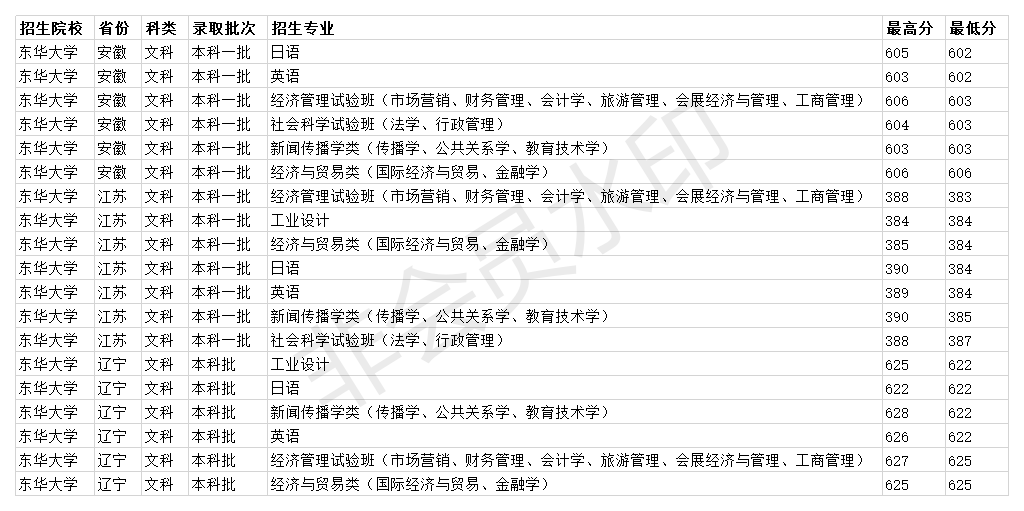 | 招生院校 | 省份 | 科类 | 录取批次 | 招生专业 | 最高分 | 最低分 |
|---|---|---|---|---|---|---|
| 东华大学 | 安徽 | 文科 | 本科一批 | 日语 | 605 | 602 |
| 东华大学 | 安徽 | 文科 | 本科一批 | 英语 | 603 | 602 |
| 东华大学 | 安徽 | 文科 | 本科一批 | 经济管理试验班（市场营销、财务管理、会计学、旅游管理、会展经济与管理、工商管理） | 606 | 603 |
| 东华大学 | 安徽 | 文科 | 本科一批 | 社会科学试验班（法学、行政管理） | 604 | 603 |
| 东华大学 | 安徽 | 文科 | 本科一批 | 新闻传播学类（传播学、公共关系学、教育技术学） | 603 | 603 |
| 东华大学 | 安徽 | 文科 | 本科一批 | 经济与贸易类（国际经济与贸易、金融学） | 606 | 606 |
| 东华大学 | 江苏 | 文科 | 本科一批 | 经济管理试验班（市场营销、财务管理、会计学、旅游管理、会展经济与管理、工商管理） | 388 | 383 |
| 东华大学 | 江苏 | 文科 | 本科一批 | 工业设计 | 384 | 384 |
| 东华大学 | 江苏 | 文科 | 本科一批 | 经济与贸易类（国际经济与贸易、金融学） | 385 | 384 |
| 东华大学 | 江苏 | 文科 | 本科一批 | 日语 | 390 | 384 |
| 东华大学 | 江苏 | 文科 | 本科一批 | 英语 | 389 | 384 |
| 东华大学 | 江苏 | 文科 | 本科一批 | 新闻传播学类（传播学、公共关系学、教育技术学） | 390 | 385 |
| 东华大学 | 江苏 | 文科 | 本科一批 | 社会科学试验班（法学、行政管理） | 388 | 387 |
| 东华大学 | 辽宁 | 文科 | 本科批 | 工业设计 | 625 | 622 |
| 东华大学 | 辽宁 | 文科 | 本科批 | 日语 | 622 | 622 |
| 东华大学 | 辽宁 | 文科 | 本科批 | 新闻传播学类（传播学、公共关系学、教育技术学） | 628 | 622 |
| 东华大学 | 辽宁 | 文科 | 本科批 | 英语 | 626 | 622 |
| 东华大学 | 辽宁 | 文科 | 本科批 | 经济管理试验班（市场营销、财务管理、会计学、旅游管理、会展经济与管理、工商管理） | 627 | 625 |
| 东华大学 | 辽宁 | 文科 | 本科批 | 经济与贸易类（国际经济与贸易、金融学） | 625 | 625 |

非会员水印